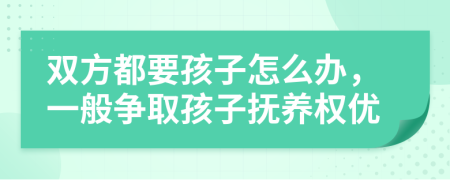 双方都要孩子怎么办，一般争取孩子抚养权优